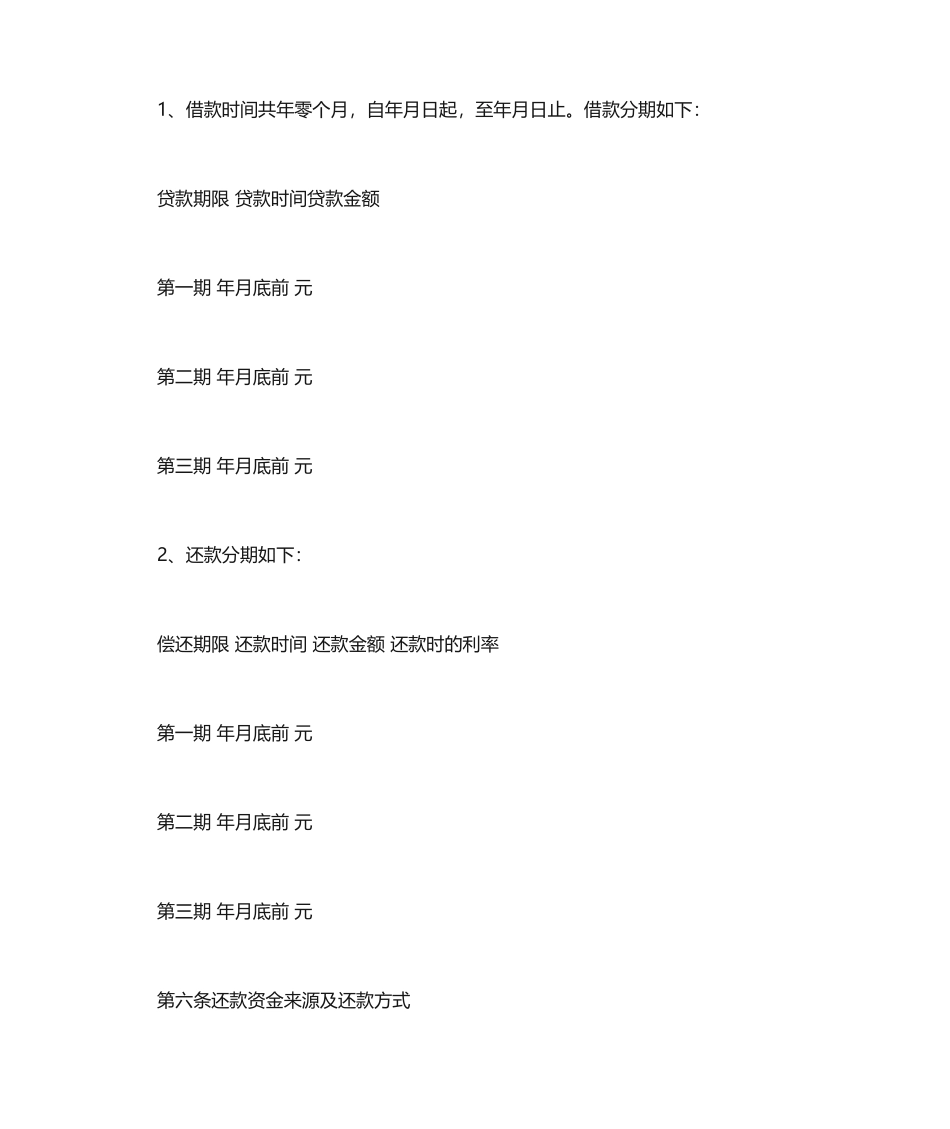 1、借款时间共年零个月，自年月日起，至年月日止。借款分期如下：

贷款期限 贷款时间贷款金额

第一期 年月底前 元

第二期 年月底前 元

第三期 年月底前 元

2、还款分期如下：

偿还期限 还款时间 还款金额 还款时的利率

第一期 年月底前 元

第二期 年月底前 元

第三期 年月底前 元

第六条还款资金来源及还款方式